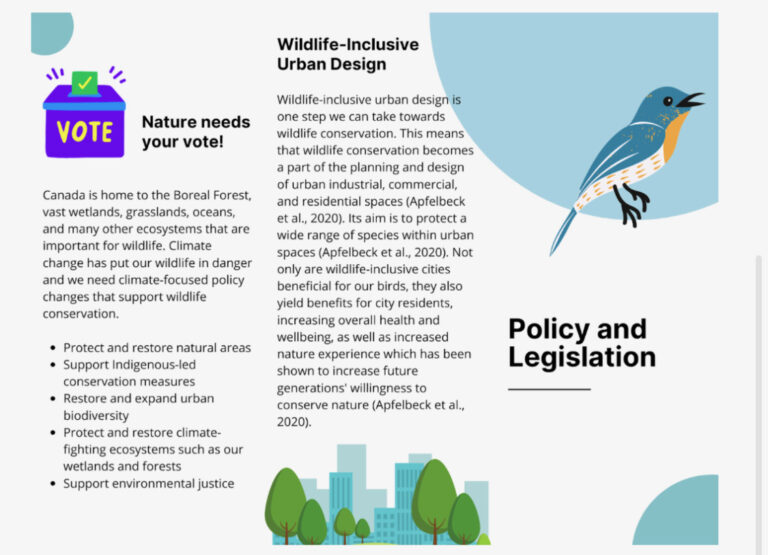 VOTE

Nature needs your vote!

Canada is home to the Boreal Forest, vast wetlands, grasslands, oceans, and many other ecosystems that are important for wildlife. Climate change has put our wildlife in danger and we need climate-focused policy changes that support wildlife conservation.

• Protect and restore natural areas
• Support Indigenous-led conservation measures
• Restore and expand urban biodiversity
• Protect and restore climate-fighting ecosystems such as our wetlands and forests
• Support environmental justice

Wildlife-Inclusive Urban Design

Wildlife-inclusive urban design is one step we can take towards wildlife conservation. This means that wildlife conservation becomes a part of the planning and design of urban industrial, commercial, and residential spaces (Apfelbeck et al., 2020). Its aim is to protect a wide range of species within urban spaces (Apfelbeck et al., 2020). Not only are wildlife-inclusive cities beneficial for our birds, they also yield benefits for city residents, increasing overall health and wellbeing, as well as increased nature experience which has been shown to increase future generations' willingness to conserve nature (Apfelbeck et al., 2020).

Policy and Legislation